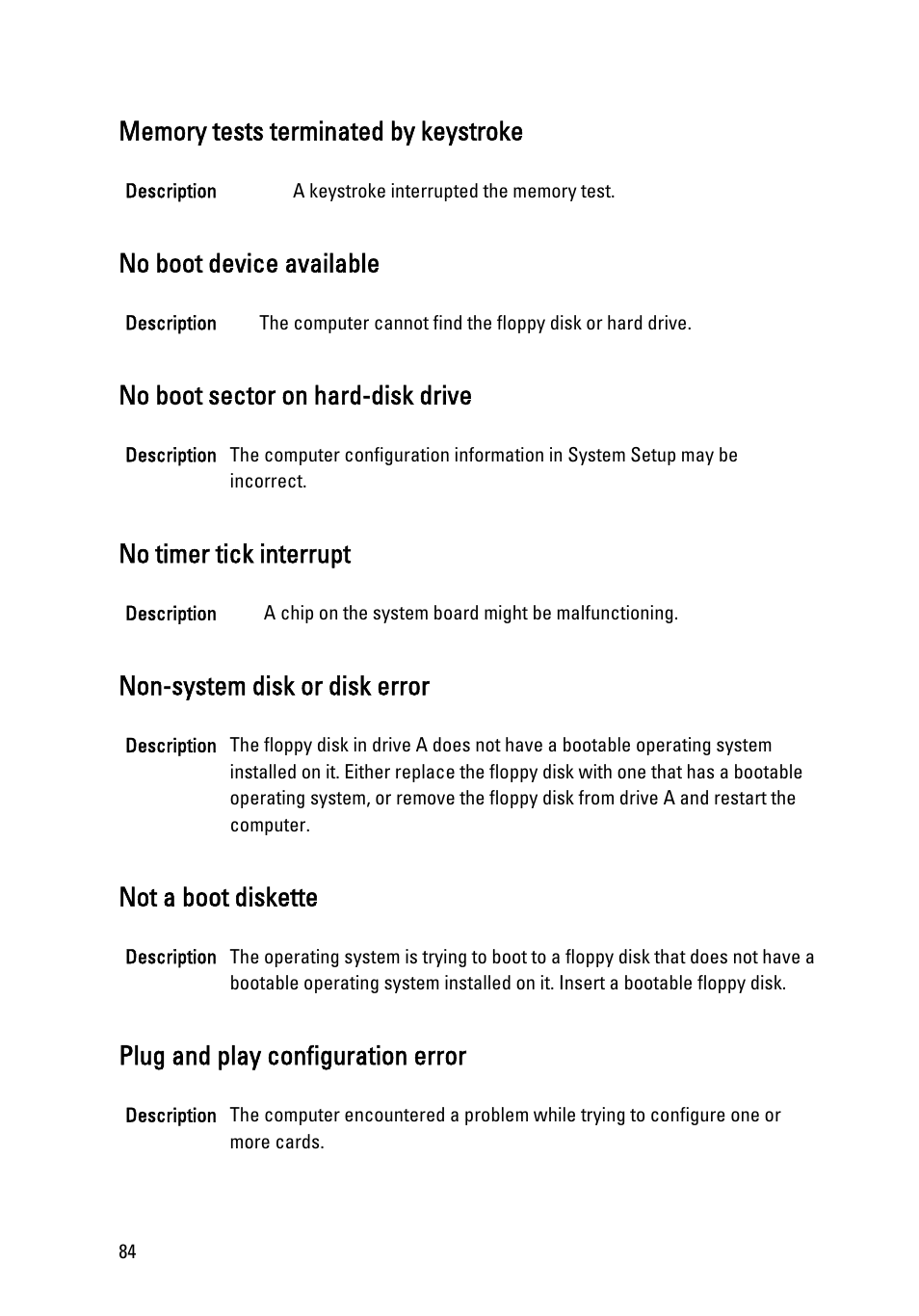 Memory tests terminated by keystroke

Description A keystroke interrupted the memory test.

No boot device available

Description The computer cannot find the floppy disk or hard drive.

No boot sector on hard-disk drive

Description The computer configuration information in System Setup may be incorrect.

No timer tick interrupt

Description A chip on the system board might be malfunctioning.

Non-system disk or disk error

Description The floppy disk in drive A does not have a bootable operating system installed on it. Either replace the floppy disk with one that has a bootable operating system, or remove the floppy disk from drive A and restart the computer.

Not a boot diskette

Description The operating system is trying to boot to a floppy disk that does not have a bootable operating system installed on it. Insert a bootable floppy disk.

Plug and play configuration error

Description The computer encountered a problem while trying to configure one or more cards.

84